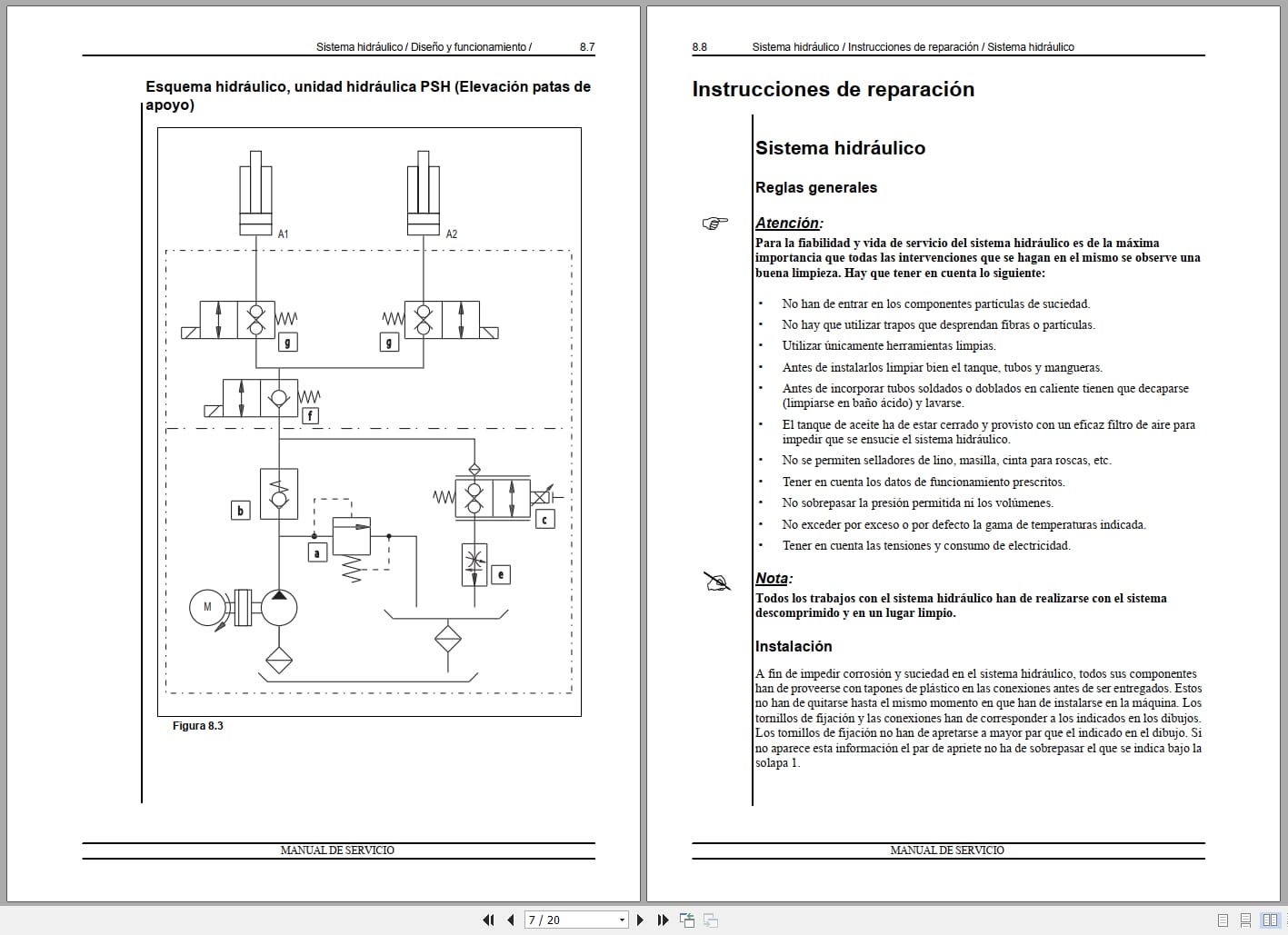 Sistema hidráulico / Diseño y funcionamiento / 8.7

Esquema hidráulico, unidad hidráulica PSH (Elevación patas de apoyo)

A1

A2

g

g

f

b

a

c

e

M

Figura 8.3

MANUAL DE SERVICIO

8.8 Sistema hidráulico / Instrucciones de reparación / Sistema hidráulico

Instrucciones de reparación

Sistema hidráulico

Reglas generales

Atención:
Para la fiabilidad y vida de servicio del sistema hidráulico es de la máxima importancia que todas las intervenciones que se hagan en el mismo se observe una buena limpieza. Hay que tener en cuenta lo siguiente:

• No han de entrar en los componentes partículas de suciedad.
• No hay que utilizar trapos que desprendan fibras o partículas.
• Utilizar únicamente herramientas limpias.
• Antes de instalarlos limpiar bien el tanque, tubos y mangueras.
• Antes de incorporar tubos soldados o doblados en caliente tienen que decaparse (limpiarse en baño ácido) y lavarse.
• El tanque de aceite ha de estar cerrado y provisto con un eficaz filtro de aire para impedir que se ensucie el sistema hidráulico.
• No se permiten selladores de lino, masilla, cinta para roscas, etc.
• Tener en cuenta los datos de funcionamiento prescritos.
• No sobrepasar la presión permitida ni los volúmenes.
• No exceder por exceso o por defecto la gama de temperaturas indicada.
• Tener en cuenta las tensiones y consumo de electricidad.

Nota:
Todos los trabajos con el sistema hidráulico han de realizarse con el sistema descomprimido y en un lugar limpio.

Instalación

A fin de impedir corrosión y suciedad en el sistema hidráulico, todos sus componentes han de proveerse con tapones de plástico en las conexiones antes de ser entregados. Estos no han de quitarse hasta el mismo momento en que han de instalarse en la máquina. Los tornillos de fijación y las conexiones han de corresponder a los indicados en los dibujos. Los tornillos de fijación no han de apretarse a mayor par que el indicado en el dibujo. Si no aparece esta información el par de apriete no ha de sobrepasar el que se indica bajo la solapa 1.

MANUAL DE SERVICIO

7 / 20